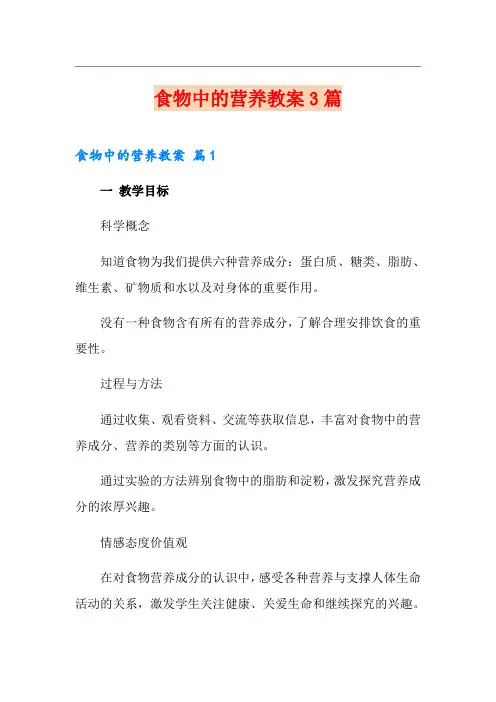 食物中的营养教案3篇

食物中的营养教案 篇1

一 教学目标

科学概念

知道食物为我们提供六种营养成分：蛋白质、糖类、脂肪、维生素、矿物质和水以及对身体的重要作用。

没有一种食物含有所有的营养成分，了解合理安排饮食的重要性。

过程与方法

通过收集、观看资料、交流等获取信息，丰富对食物中的营养成分、营养的类别等方面的认识。

通过实验的方法辨别食物中的脂肪和淀粉，激发探究营养成分的浓厚兴趣。

情感态度价值观

在对食物营养成分的认识中，感受各种营养与支撑人体生命活动的关系，激发学生关注健康、关爱生命和继续探究的兴趣。